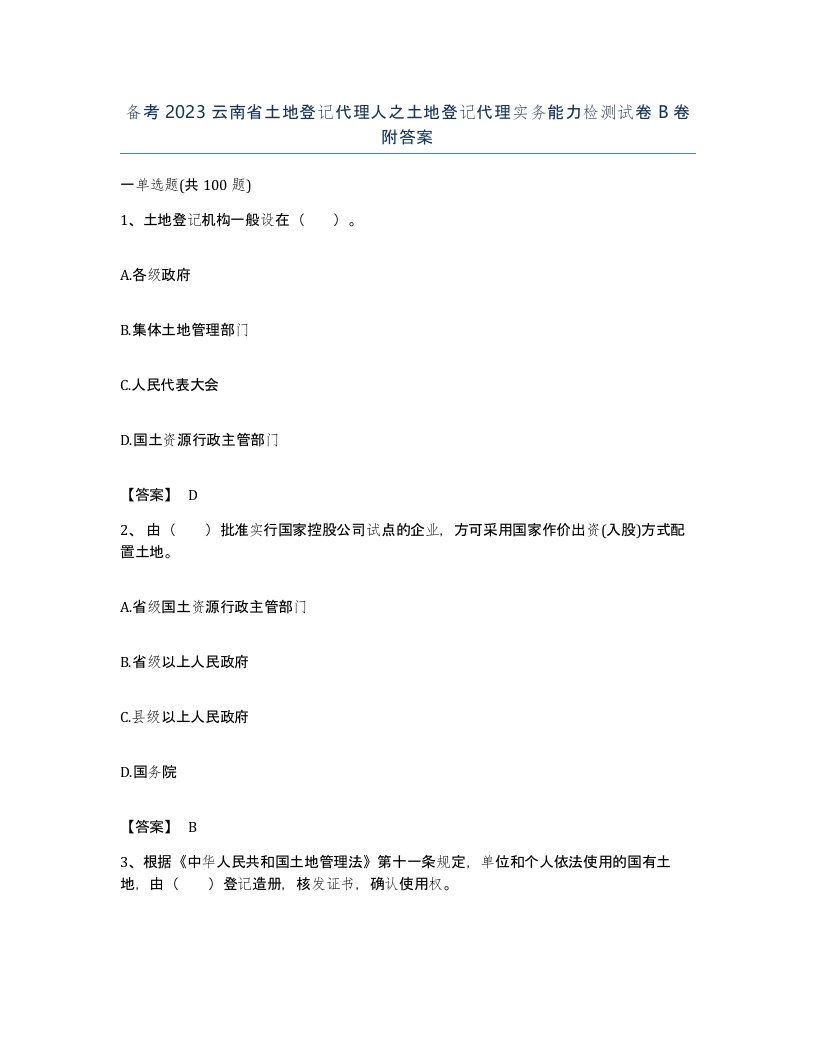 备考 2023 云南省土地登记代理人之土地登记代理实务能力检测试卷 B 卷附答案

一单选题(共 100 题)

1、土地登记机构一般设在（　）。

A.各级政府

B.集体土地管理部门

C.人民代表大会

D.国土资源行政主管部门

【答案】 D

2、由（　）批准实行国家控股公司试点的企业，方可采用国家作价出资(入股)方式配置土地。

A.省级国土资源行政主管部门

B.省级以上人民政府

C.县级以上人民政府

D.国务院

【答案】 B

3、根据《中华人民共和国土地管理法》第十一条规定，单位和个人依法使用的国有土地，由（　）登记造册，核发证书，确认使用权。